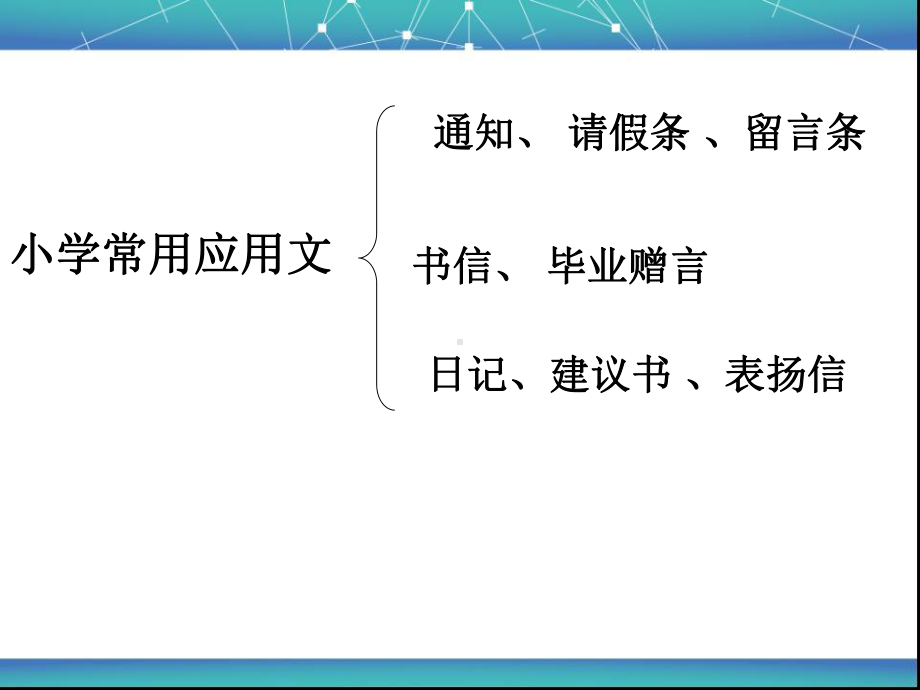 小学常用应用文

通知、 请假条 、留言条

书信、 毕业赠言

日记、建议书 、表扬信